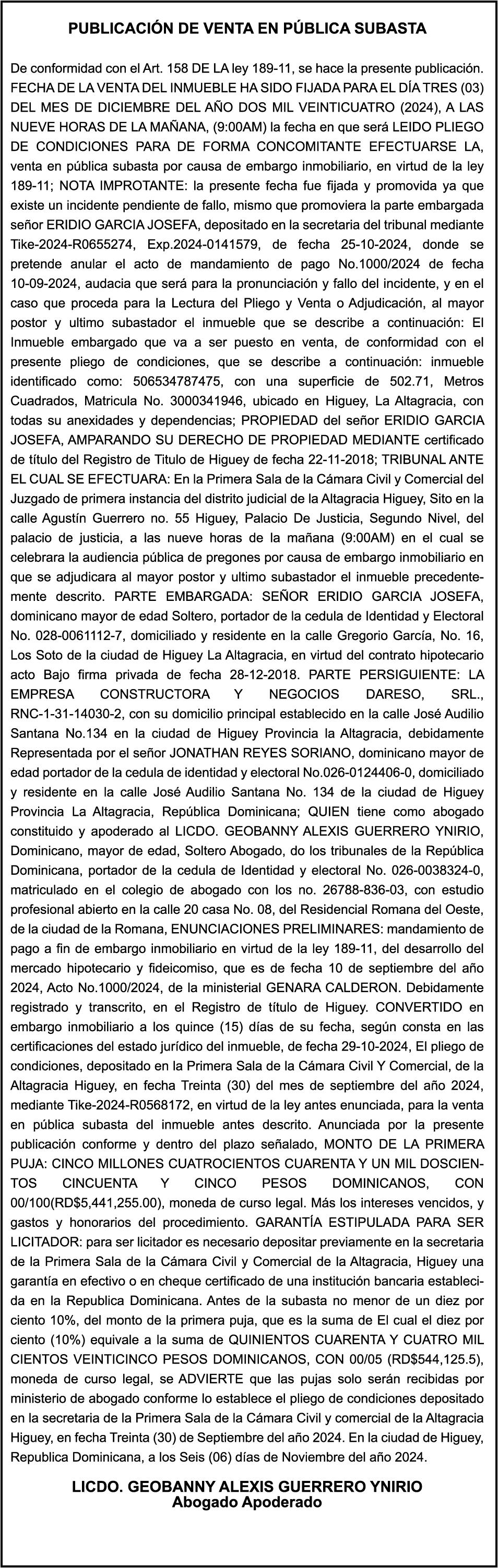 PUBLICACIÓN DE VENTA EN PÚBLICA SUBASTA

De conformidad con el Art. 158 DE LA ley 189-11, se hace la presente publicación. FECHA DE LA VENTA DEL INMUEBLE HA SIDO FIJADA PARA EL DÍA TRES (03) DEL MES DE DICIEMBRE DEL AÑO DOS MIL VEINTICUATRO (2024), A LAS NUEVE HORAS DE LA MAÑANA, (9:00AM) la fecha en que será LEIDO PLIEGO DE CONDICIONES PARA DE FORMA CONCOMITANTE EFECTUARSE LA, venta en pública subasta por causa de embargo inmobiliario, en virtud de la ley 189-11; NOTA IMPROTANTE: la presente fecha fue fijada y promovida ya que existe un incidente pendiente de fallo, mismo que promoviera la parte embargada señor ERIDIO GARCIA JOSEFA, depositado en la secretaria del tribunal mediante Tike-2024-R0655274, Exp.2024-0141579, de fecha 25-10-2024, donde se pretende anular el acto de mandamiento de pago No.1000/2024 de fecha 10-09-2024, audacia que será para la pronunciación y fallo del incidente, y en el caso que proceda para la Lectura del Pliego y Venta o Adjudicación, al mayor postor y ultimo subastador el inmueble que se describe a continuación: El Inmueble embargado que va a ser puesto en venta, de conformidad con el presente pliego de condiciones, que se describe a continuación: inmueble identificado como: 506534787475, con una superficie de 502.71, Metros Cuadrados, Matricula No. 3000341946, ubicado en Higuey, La Altagracia, con todas su anexidades y dependencias; PROPIEDAD del señor ERIDIO GARCIA JOSEFA, AMPARANDO SU DERECHO DE PROPIEDAD MEDIANTE certificado de título del Registro de Titulo de Higuey de fecha 22-11-2018; TRIBUNAL ANTE EL CUAL SE EFECTUARA: En la Primera Sala de la Cámara Civil y Comercial del Juzgado de primera instancia del distrito judicial de la Altagracia Higuey, Sito en la calle Agustín Guerrero no. 55 Higuey, Palacio De Justicia, Segundo Nivel, del palacio de justicia, a las nueve horas de la mañana (9:00AM) en el cual se celebrara la audiencia pública de pregones por causa de embargo inmobiliario en que se adjudicara al mayor postor y ultimo subastador el inmueble precedentemente descrito. PARTE EMBARGADA: SEÑOR ERIDIO GARCIA JOSEFA, dominicano mayor de edad Soltero, portador de la cedula de Identidad y Electoral No. 028-0061112-7, domiciliado y residente en la calle Gregorio García, No. 16, Los Soto de la ciudad de Higuey La Altagracia, en virtud del contrato hipotecario acto Bajo firma privada de fecha 28-12-2018. PARTE PERSIGUIENTE: LA EMPRESA CONSTRUCTORA Y NEGOCIOS DARESO, SRL., RNC-1-31-14030-2, con su domicilio principal establecido en la calle José Audilio Santana No.134 en la ciudad de Higuey Provincia la Altagracia, debidamente Representada por el señor JONATHAN REYES SORIANO, dominicano mayor de edad portador de la cedula de identidad y electoral No.026-0124406-0, domiciliado y residente en la calle José Audilio Santana No. 134 de la ciudad de Higuey Provincia La Altagracia, República Dominicana; QUIEN tiene como abogado constituido y apoderado al LICDO. GEOBANNY ALEXIS GUERRERO YNIRIO, Dominicano, mayor de edad, Soltero Abogado, do los tribunales de la República Dominicana, portador de la cedula de Identidad y electoral No. 026-0038324-0, matriculado en el colegio de abogado con los no. 26788-836-03, con estudio profesional abierto en la calle 20 casa No. 08, del Residencial Romana del Oeste, de la ciudad de la Romana, ENUNCIACIONES PRELIMINARES: mandamiento de pago a fin de embargo inmobiliario en virtud de la ley 189-11, del desarrollo del mercado hipotecario y fideicomiso, que es de fecha 10 de septiembre del año 2024, Acto No.1000/2024, de la ministerial GENARA CALDERON. Debidamente registrado y transcrito, en el Registro de título de Higuey. CONVERTIDO en embargo inmobiliario a los quince (15) días de su fecha, según consta en las certificaciones del estado jurídico del inmueble, de fecha 29-10-2024, El pliego de condiciones, depositado en la Primera Sala de la Cámara Civil Y Comercial, de la Altagracia Higuey, en fecha Treinta (30) del mes de septiembre del año 2024, mediante Tike-2024-R0568172, en virtud de la ley antes enunciada, para la venta en pública subasta del inmueble antes descrito. Anunciada por la presente publicación conforme y dentro del plazo señalado, MONTO DE LA PRIMERA PUJA: CINCO MILLONES CUATROCIENTOS CUARENTA Y UN MIL DOSCIENTOS CINCUENTA Y CINCO PESOS DOMINICANOS, CON 00/100(RD$5,441,255.00), moneda de curso legal. Más los intereses vencidos, y gastos y honorarios del procedimiento. GARANTÍA ESTIPULADA PARA SER LICITADOR: para ser licitador es necesario depositar previamente en la secretaria de la Primera Sala de la Cámara Civil y Comercial de la Altagracia, Higuey una garantía en efectivo o en cheque certificado de una institución bancaria establecida en la Republica Dominicana. Antes de la subasta no menor de un diez por ciento 10%, del monto de la primera puja, que es la suma de El cual el diez por ciento (10%) equivale a la suma de QUINIENTOS CUARENTA Y CUATRO MIL CIENTOS VEINTICINCO PESOS DOMINICANOS, CON 00/05 (RD$544,125.5), moneda de curso legal, se ADVIERTE que las pujas solo serán recibidas por ministerio de abogado conforme lo establece el pliego de condiciones depositado en la secretaria de la Primera Sala de la Cámara Civil y comercial de la Altagracia Higuey, en fecha Treinta (30) de Septiembre del año 2024. En la ciudad de Higuey, Republica Dominicana, a los Seis (06) días de Noviembre del año 2024.

LICDO. GEOBANNY ALEXIS GUERRERO YNIRIO
Abogado Apoderado